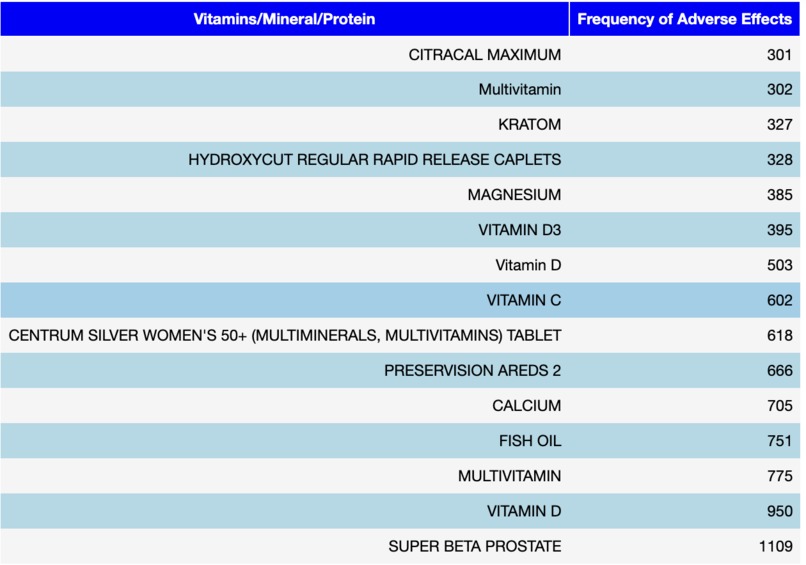 | Vitamins/Mineral/Protein | Frequency of Adverse Effects |
|---|---|
| CITRACAL MAXIMUM | 301 |
| Multivitamin | 302 |
| KRATOM | 327 |
| HYDROXYCUT REGULAR RAPID RELEASE CAPLETS | 328 |
| MAGNESIUM | 385 |
| VITAMIN D3 | 395 |
| Vitamin D | 503 |
| VITAMIN C | 602 |
| CENTRUM SILVER WOMEN'S 50+ (MULTIMINERALS, MULTIVITAMINS) TABLET | 618 |
| PRESERVISION AREDS 2 | 666 |
| CALCIUM | 705 |
| FISH OIL | 751 |
| MULTIVITAMIN | 775 |
| VITAMIN D | 950 |
| SUPER BETA PROSTATE | 1109 |